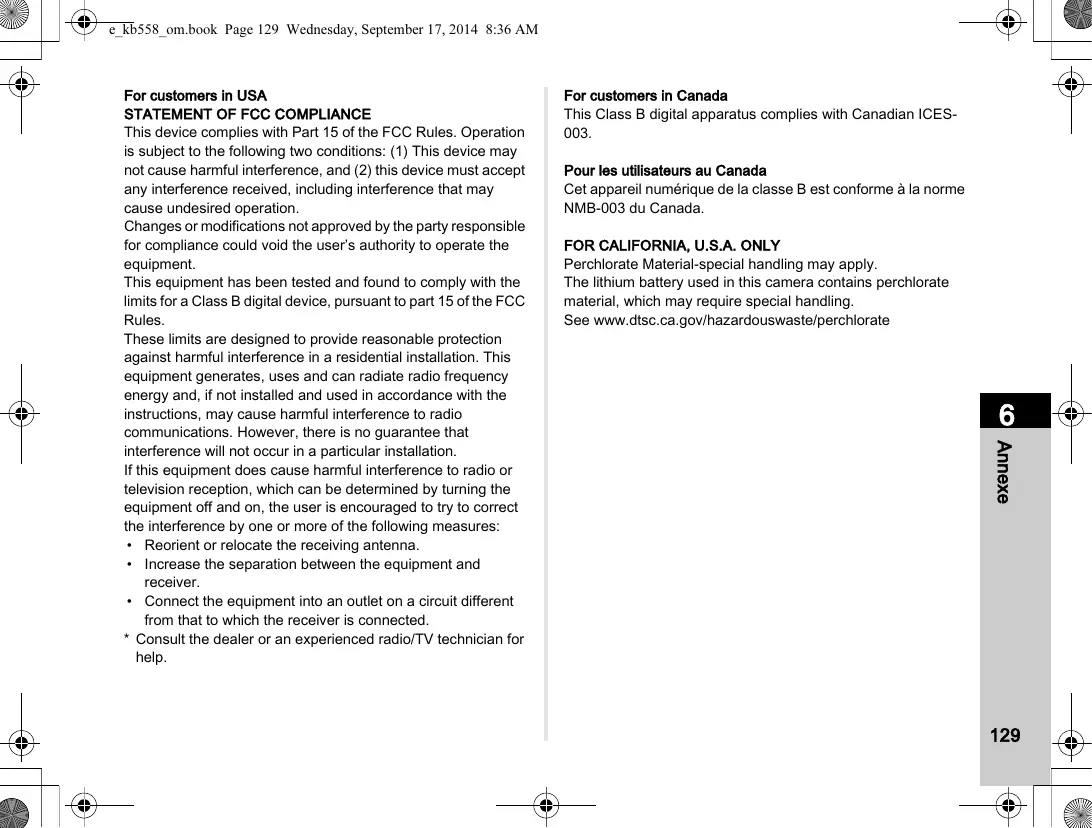 e_kb558_om.book Page 129 Wednesday, September 17, 2014 8:36 AM

For customers in USA
STATEMENT OF FCC COMPLIANCE
This device complies with Part 15 of the FCC Rules. Operation is subject to the following two conditions: (1) This device may not cause harmful interference, and (2) this device must accept any interference received, including interference that may cause undesired operation.
Changes or modifications not approved by the party responsible for compliance could void the user's authority to operate the equipment.
This equipment has been tested and found to comply with the limits for a Class B digital device, pursuant to part 15 of the FCC Rules.
These limits are designed to provide reasonable protection against harmful interference in a residential installation. This equipment generates, uses and can radiate radio frequency energy and, if not installed and used in accordance with the instructions, may cause harmful interference to radio communications. However, there is no guarantee that interference will not occur in a particular installation.
If this equipment does cause harmful interference to radio or television reception, which can be determined by turning the equipment off and on, the user is encouraged to try to correct the interference by one or more of the following measures:
• Reorient or relocate the receiving antenna.
• Increase the separation between the equipment and receiver.
• Connect the equipment into an outlet on a circuit different from that to which the receiver is connected.
* Consult the dealer or an experienced radio/TV technician for help.

For customers in Canada
This Class B digital apparatus complies with Canadian ICES-003.

Pour les utilisateurs au Canada
Cet appareil numérique de la classe B est conforme à la norme NMB-003 du Canada.

FOR CALIFORNIA, U.S.A. ONLY
Perchlorate Material-special handling may apply.
The lithium battery used in this camera contains perchlorate material, which may require special handling.
See www.dtsc.ca.gov/hazardouswaste/perchlorate

6
Annexe

129